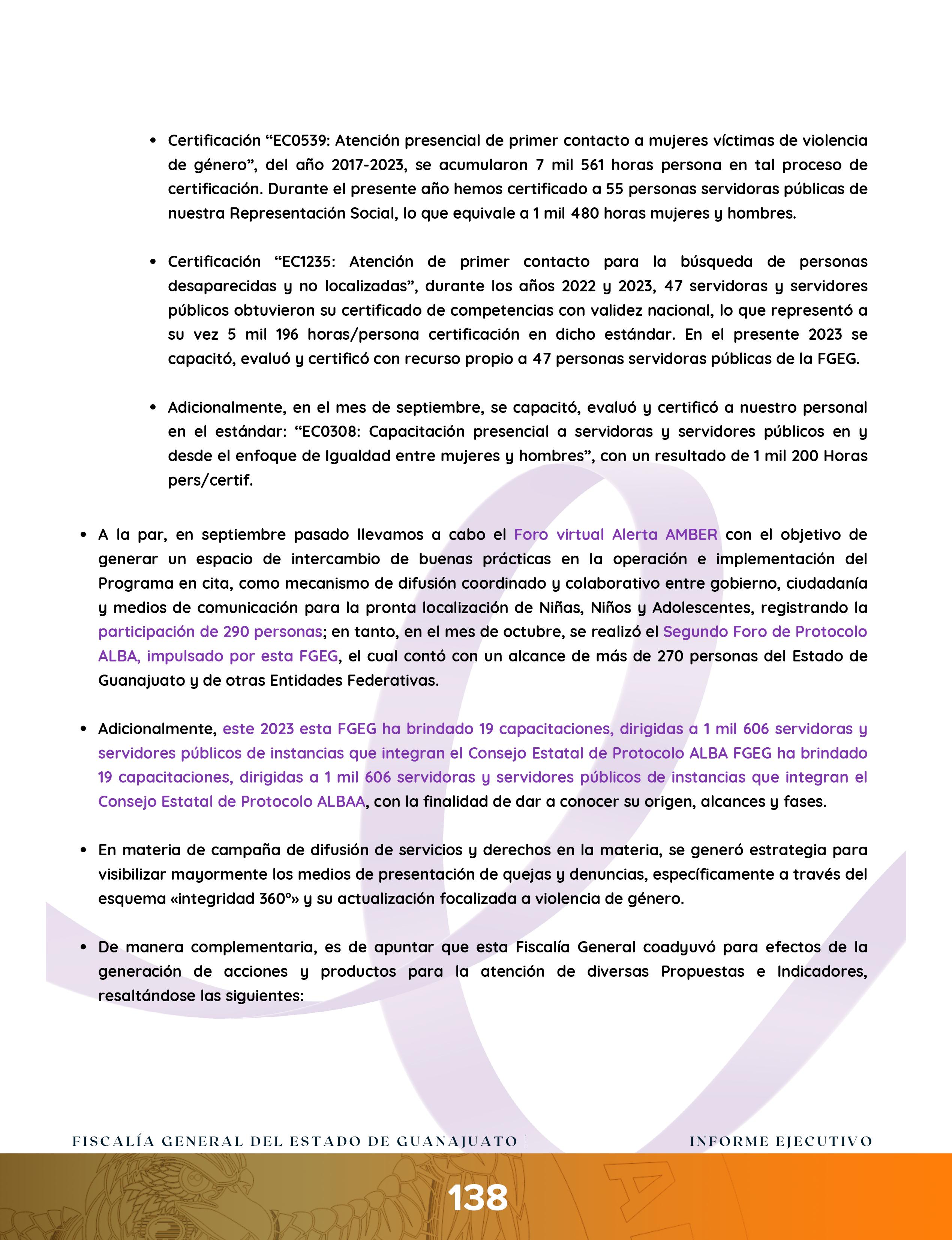 • Certificación “EC0539: Atención presencial de primer contacto a mujeres víctimas de violencia de género”, del año 2017-2023, se acumularon 7 mil 561 horas persona en tal proceso de certificación. Durante el presente año hemos certificado a 55 personas servidoras públicas de nuestra Representación Social, lo que equivale a 1 mil 480 horas mujeres y hombres.

• Certificación “EC1235: Atención de primer contacto para la búsqueda de personas desaparecidas y no localizadas”, durante los años 2022 y 2023, 47 servidoras y servidores públicos obtuvieron su certificado de competencias con validez nacional, lo que representó a su vez 5 mil 196 horas/persona certificación en dicho estándar. En el presente 2023 se capacitó, evaluó y certificó con recurso propio a 47 personas servidoras públicas de la FGEG.

• Adicionalmente, en el mes de septiembre, se capacitó, evaluó y certificó a nuestro personal en el estándar: “EC0308: Capacitación presencial a servidoras y servidores públicos en y desde el enfoque de Igualdad entre mujeres y hombres”, con un resultado de 1 mil 200 Horas pers/certif.

• A la par, en septiembre pasado llevamos a cabo el Foro virtual Alerta AMBER con el objetivo de generar un espacio de intercambio de buenas prácticas en la operación e implementación del Programa en cita, como mecanismo de difusión coordinado y colaborativo entre gobierno, ciudadanía y medios de comunicación para la pronta localización de Niñas, Niños y Adolescentes, registrando la participación de 290 personas; en tanto, en el mes de octubre, se realizó el Segundo Foro de Protocolo ALBA, impulsado por esta FGEG, el cual contó con un alcance de más de 270 personas del Estado de Guanajuato y de otras Entidades Federativas.

• Adicionalmente, este 2023 esta FGEG ha brindado 19 capacitaciones, dirigidas a 1 mil 606 servidoras y servidores públicos de instancias que integran el Consejo Estatal de Protocolo ALBA FGEG ha brindado 19 capacitaciones, dirigidas a 1 mil 606 servidoras y servidores públicos de instancias que integran el Consejo Estatal de Protocolo ALBAA, con la finalidad de dar a conocer su origen, alcances y fases.

• En materia de campaña de difusión de servicios y derechos en la materia, se generó estrategia para visibilizar mayormente los medios de presentación de quejas y denuncias, específicamente a través del esquema «integridad 360°» y su actualización focalizada a violencia de género.

• De manera complementaria, es de apuntar que esta Fiscalía General coadyuvó para efectos de la generación de acciones y productos para la atención de diversas Propuestas e Indicadores, resaltándose las siguientes:

FISCALÍA GENERAL DEL ESTADO DE GUANAJUATO | INFORME EJECUTIVO

138